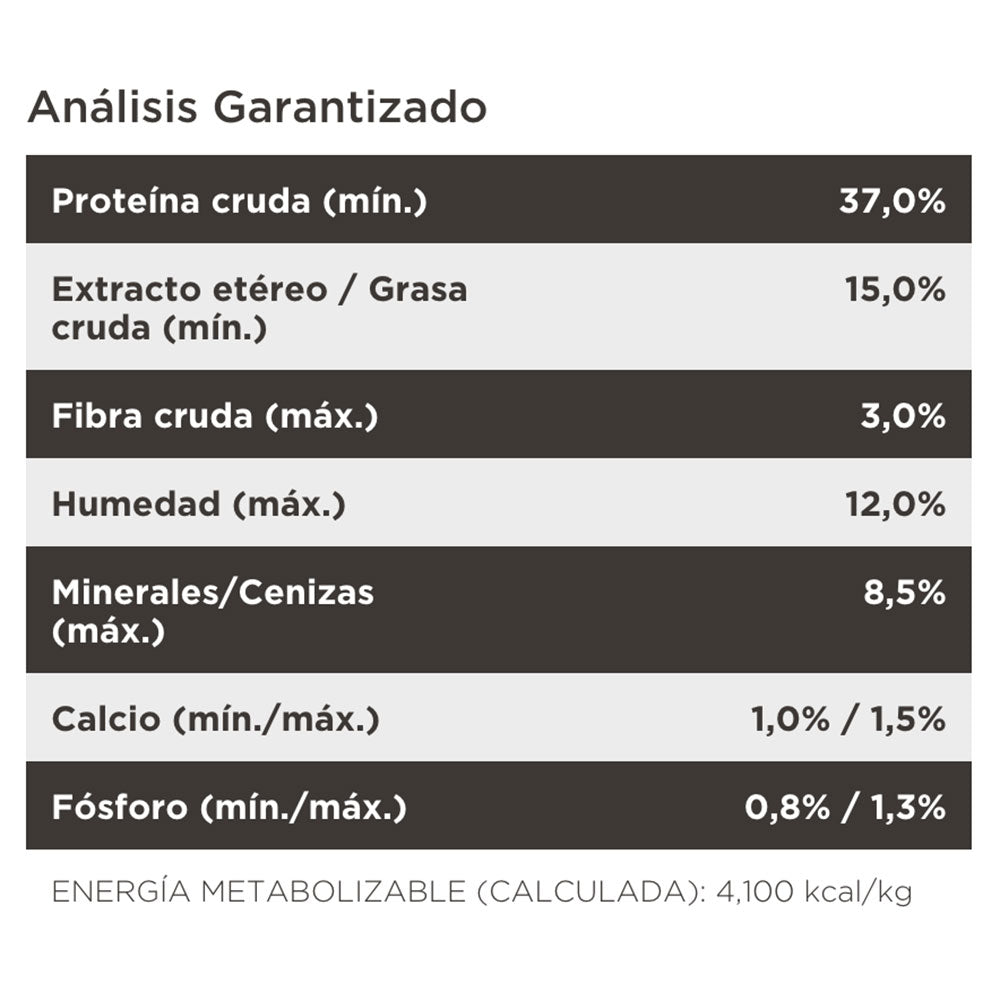 Análisis Garantizado

| Proteína cruda (mín.) | 37,0% |
|---|---|
| Extracto etéreo / Grasa cruda (mín.) | 15,0% |
| Fibra cruda (máx.) | 3,0% |
| Humedad (máx.) | 12,0% |
| Minerales/Cenizas (máx.) | 8,5% |
| Calcio (mín./máx.) | 1,0% / 1,5% |
| Fósforo (mín./máx.) | 0,8% / 1,3% |

ENERGÍA METABOLIZABLE (CALCULADA): 4,100 kcal/kg